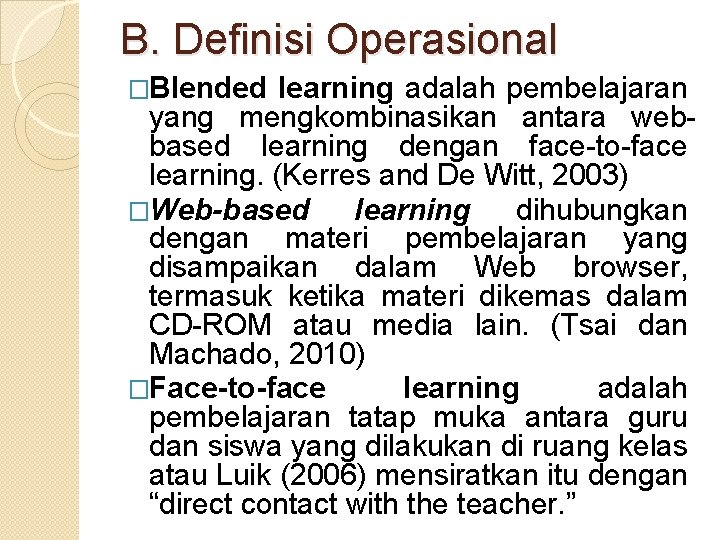 B. Definisi Operasional

□Blended learning adalah pembelajaran yang mengkombinasikan antara web-based learning dengan face-to-face learning. (Kerres and De Witt, 2003)

□Web-based learning dihubungkan dengan materi pembelajaran yang disampaikan dalam Web browser, termasuk ketika materi dikemas dalam CD-ROM atau media lain. (Tsai dan Machado, 2010)

□Face-to-face learning adalah pembelajaran tatap muka antara guru dan siswa yang dilakukan di ruang kelas atau Luik (2006) mensiratkan itu dengan “direct contact with the teacher.”